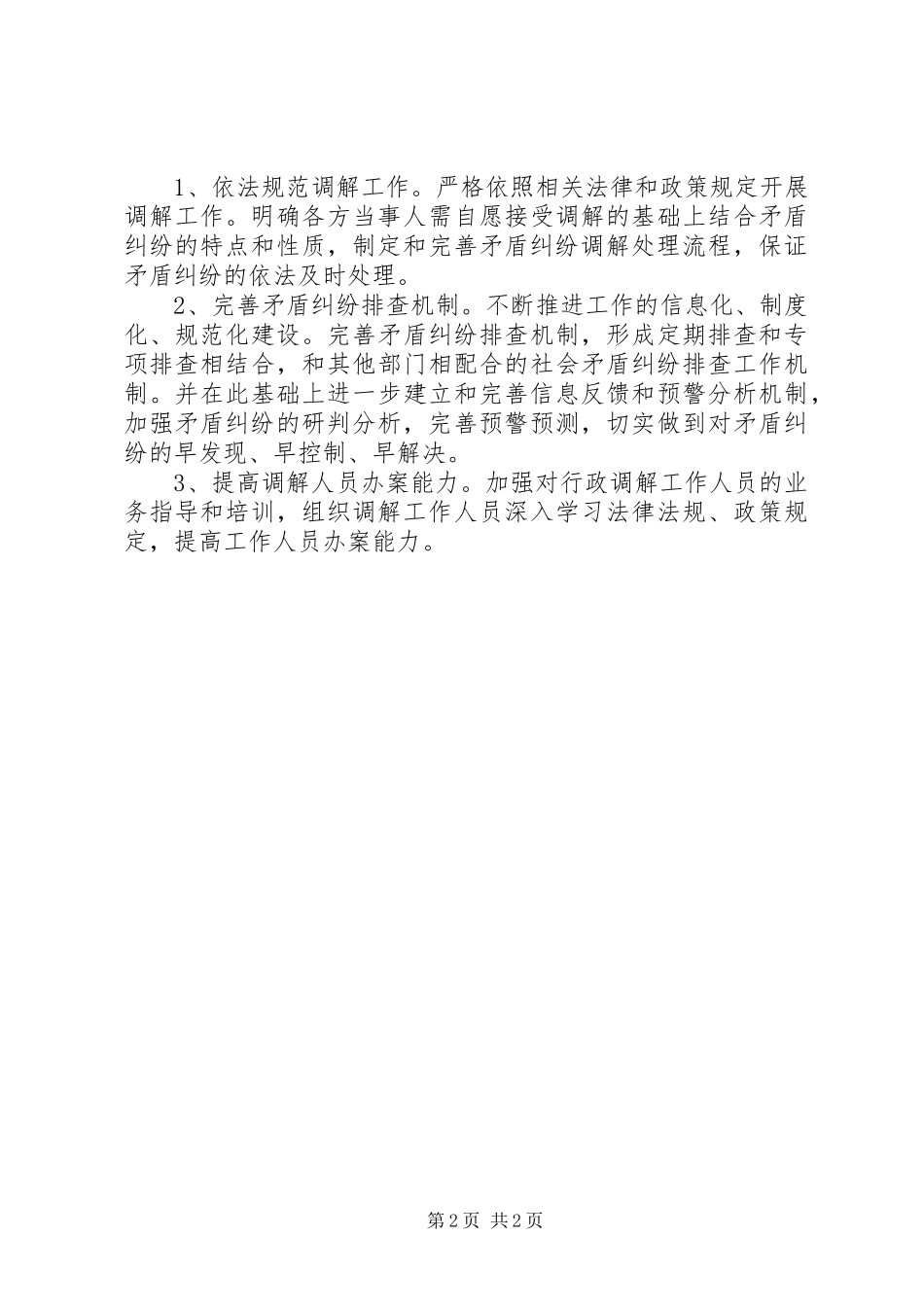 1、依法规范调解工作。严格依照相关法律和政策规定开展调解工作。明确各方当事人需自愿接受调解的基础上结合矛盾纠纷的特点和性质，制定和完善矛盾纠纷调解处理流程，保证矛盾纠纷的依法及时处理。

2、完善矛盾纠纷排查机制。不断推进工作的信息化、制度化、规范化建设。完善矛盾纠纷排查机制，形成定期排查和专项排查相结合，和其他部门相配合的社会矛盾纠纷排查工作机制。并在此基础上进一步建立和完善信息反馈和预警分析机制，加强矛盾纠纷的研判分析，完善预警预测，切实做到对矛盾纠纷的早发现、早控制、早解决。

3、提高调解人员办案能力。加强对行政调解工作人员的业务指导和培训，组织调解工作人员深入学习法律法规、政策规定，提高工作人员办案能力。

第2页 共2页